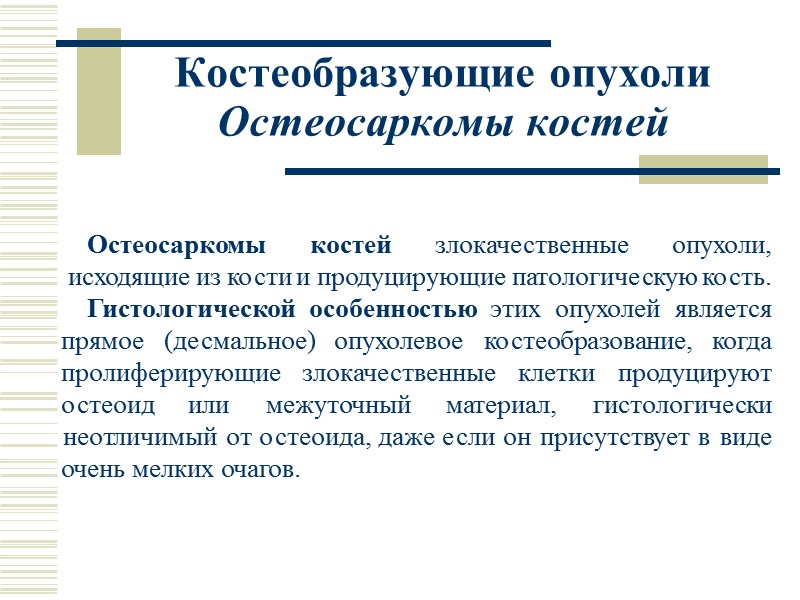 Костеобразующие опухоли
Остеосаркомы костей

Остеосаркомы костей злокачественные опухоли, исходящие из кости и продуцирующие патологическую кость. Гистологической особенностью этих опухолей является прямое (десмальное) опухолевое костеобразование, когда пролиферирующие злокачественные клетки продуцируют остеоид или межуточный материал, гистологически неотличимый от остеоида, даже если он присутствует в виде очень мелких очагов.